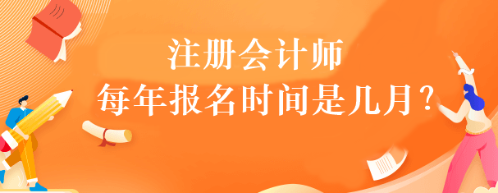 注册会计师
每年报名时间是几月？